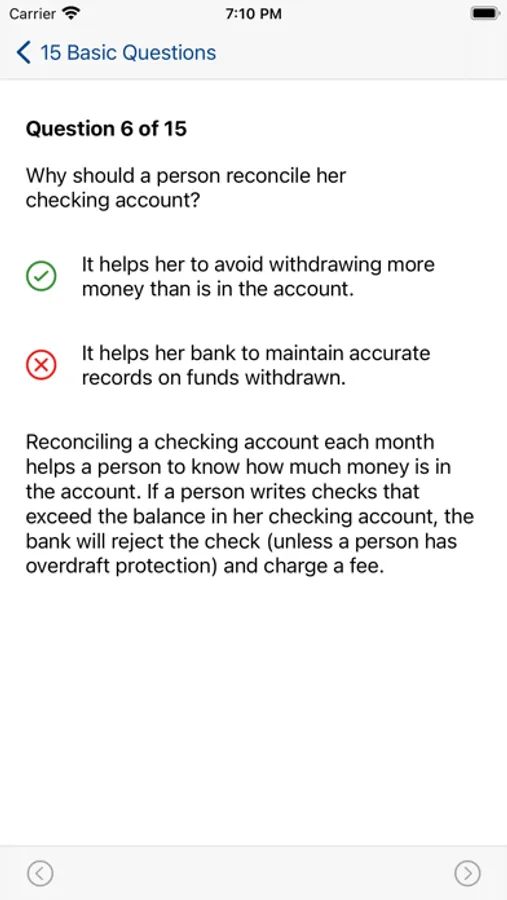 Carrier 7:10 PM

15 Basic Questions

Question 6 of 15

Why should a person reconcile her checking account?

It helps her to avoid withdrawing more money than is in the account.

It helps her bank to maintain accurate records on funds withdrawn.

Reconciling a checking account each month helps a person to know how much money is in the account. If a person writes checks that exceed the balance in her checking account, the bank will reject the check (unless a person has overdraft protection) and charge a fee.